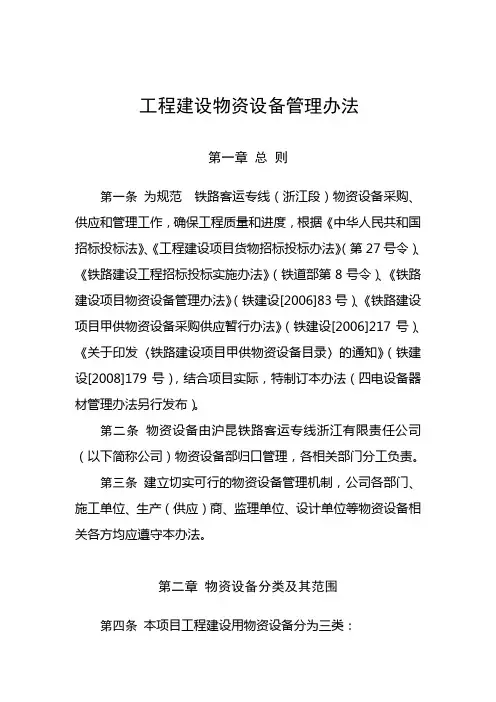 工程建设物资设备管理办法

第一章 总 则

第一条 为规范 铁路客运专线（浙江段）物资设备采购、供应和管理工作，确保工程质量和进度，根据《中华人民共和国招标投标法》、《工程建设项目货物招标投标办法》（第 27 号令）、《铁路建设工程招标投标实施办法》（铁道部第 8 号令）、《铁路建设项目物资设备管理办法》（铁建设[2006]83 号）、《铁路建设项目甲供物资设备采购供应暂行办法》（铁建设[2006]217 号）、《关于印发〈铁路建设项目甲供物资设备目录〉的通知》（铁建设[2008]179 号），结合项目实际，特制订本办法（四电设备器材管理办法另行发布）。

第二条 物资设备由沪昆铁路客运专线浙江有限责任公司（以下简称公司）物资设备部归口管理，各相关部门分工负责。

第三条 建立切实可行的物资设备管理机制，公司各部门、施工单位、生产（供应）商、监理单位、设计单位等物资设备相关各方均应遵守本办法。

第二章 物资设备分类及其范围

第四条 本项目工程建设用物资设备分为三类：